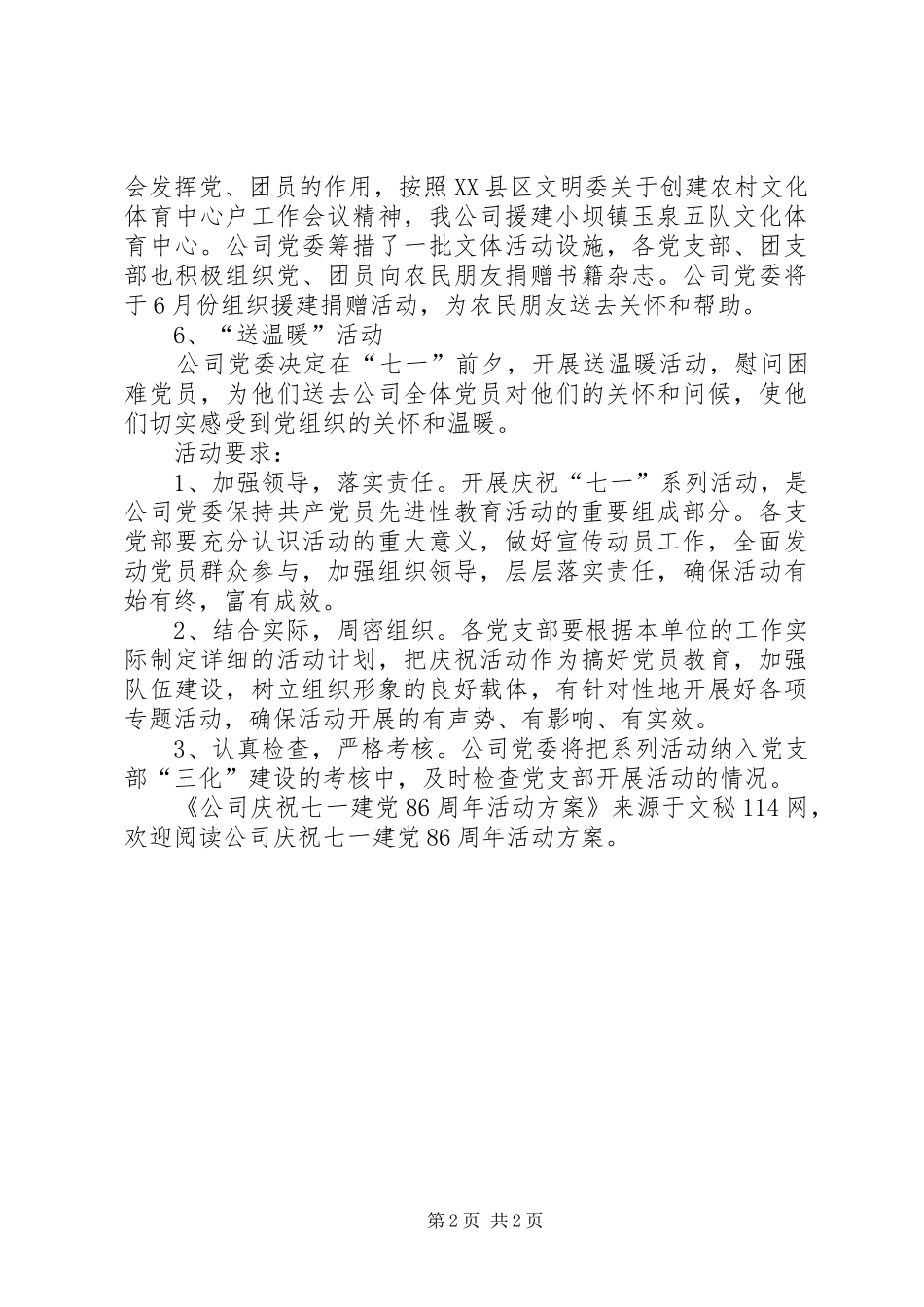 会发挥党、团员的作用，按照XX县区文明委关于创建农村文化体育中心户工作会议精神，我公司援建小坝镇玉泉五队文化体育中心。公司党委筹措了一批文体活动设施，各党支部、团支部也积极组织党、团员向农民朋友捐赠书籍杂志。公司党委将于6月份组织援建捐赠活动，为农民朋友送去关怀和帮助。

6、“送温暖”活动

公司党委决定在“七一”前夕，开展送温暖活动，慰问困难党员，为他们送去公司全体党员对他们的关怀和问候，使他们切实感受到党组织的关怀和温暖。

活动要求：

1、加强领导，落实责任。开展庆祝“七一”系列活动，是公司党委保持共产党员先进性教育活动的重要组成部分。各支党部要充分认识活动的重大意义，做好宣传动员工作，全面发动党员群众参与，加强组织领导，层层落实责任，确保活动有始有终，富有成效。

2、结合实际，周密组织。各党支部要根据本单位的工作实际制定详细的活动计划，把庆祝活动作为搞好党员教育，加强队伍建设，树立组织形象的良好载体，有针对性地开展好各项专题活动，确保活动开展的有声势、有影响、有实效。

3、认真检查，严格考核。公司党委将把系列活动纳入党支部“三化”建设的考核中，及时检查党支部开展活动的情况。

《公司庆祝七一建党86周年活动方案》来源于文秘114网，欢迎阅读公司庆祝七一建党86周年活动方案。

第2页 共2页